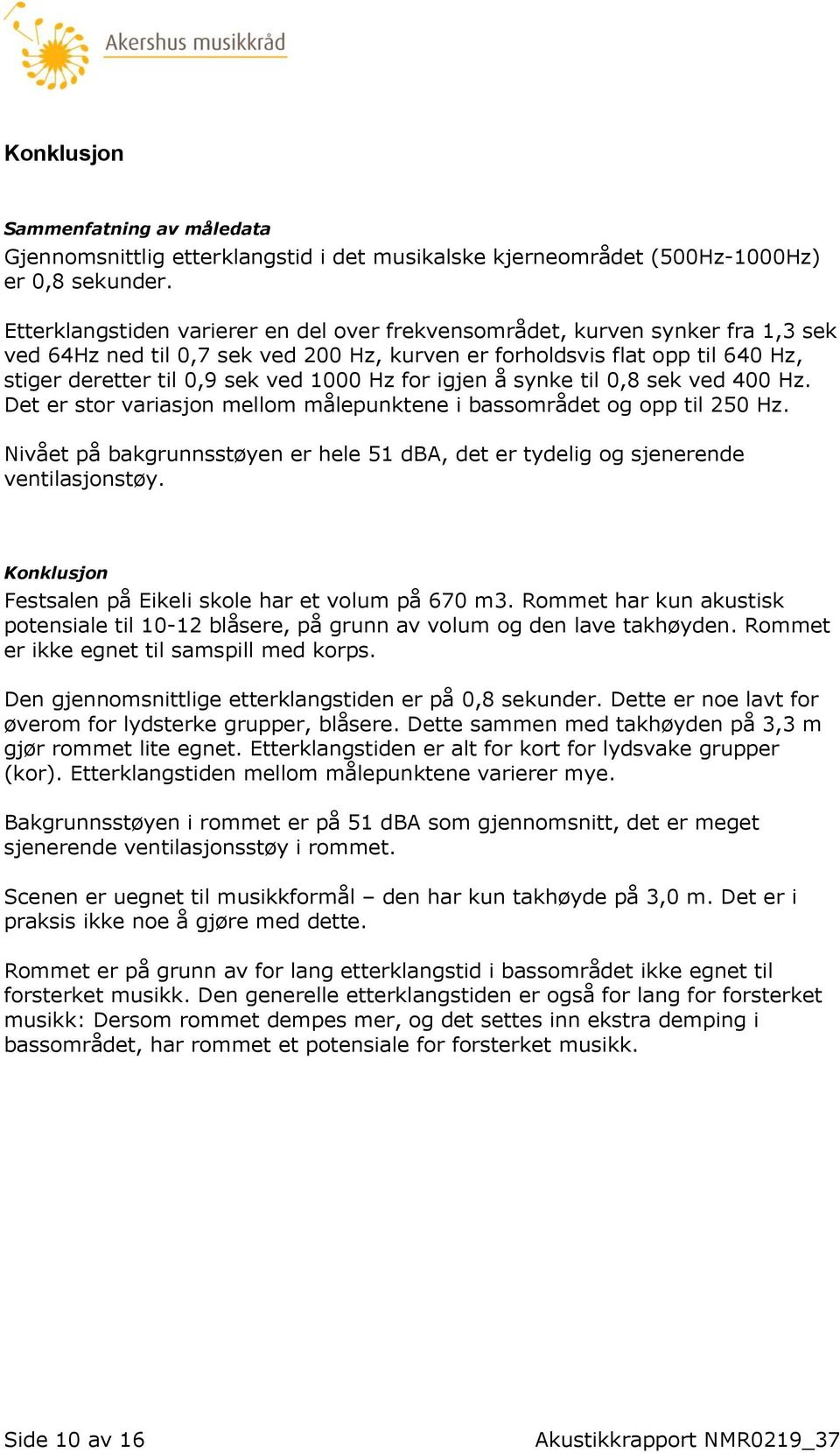 Akershus musikkråd

Konklusjon

Sammenfatning av måledata
Gjennomsnittlig etterklangstid i det musikalske kjerneområdet (500Hz-1000Hz) er 0,8 sekunder.

Etterklangstiden varierer en del over frekvensområdet, kurven synker fra 1,3 sek ved 64Hz ned til 0,7 sek ved 200 Hz, kurven er forholdsvis flat opp til 640 Hz, stiger deretter til 0,9 sek ved 1000 Hz for igjen å synke til 0,8 sek ved 400 Hz. Det er stor variasjon mellom målepunktene i bassområdet og opp til 250 Hz.

Nivået på bakgrunnsstøyen er hele 51 dBA, det er tydelig og sjenerende ventilasjonstøy.

Konklusjon
Festsalen på Eikeli skole har et volum på 670 m3. Rommet har kun akustisk potensiale til 10-12 blåsere, på grunn av volum og den lave takhøyden. Rommet er ikke egnet til samspill med korps.

Den gjennomsnittlige etterklangstiden er på 0,8 sekunder. Dette er noe lavt for øverom for lydsterke grupper, blåsere. Dette sammen med takhøyden på 3,3 m gjør rommet lite egnet. Etterklangstiden er alt for kort for lydsvake grupper (kor). Etterklangstiden mellom målepunktene varierer mye.

Bakgrunnsstøyen i rommet er på 51 dBA som gjennomsnitt, det er meget sjenerende ventilasjonsstøy i rommet.

Scenen er uegnet til musikkformål – den har kun takhøyde på 3,0 m. Det er i praksis ikke noe å gjøre med dette.

Rommet er på grunn av for lang etterklangstid i bassområdet ikke egnet til forsterket musikk. Den generelle etterklangstiden er også for lang for forsterket musikk: Dersom rommet dempes mer, og det settes inn ekstra demping i bassområdet, har rommet et potensiale for forsterket musikk.

Side 10 av 16 Akustikkrapport NMR0219_37